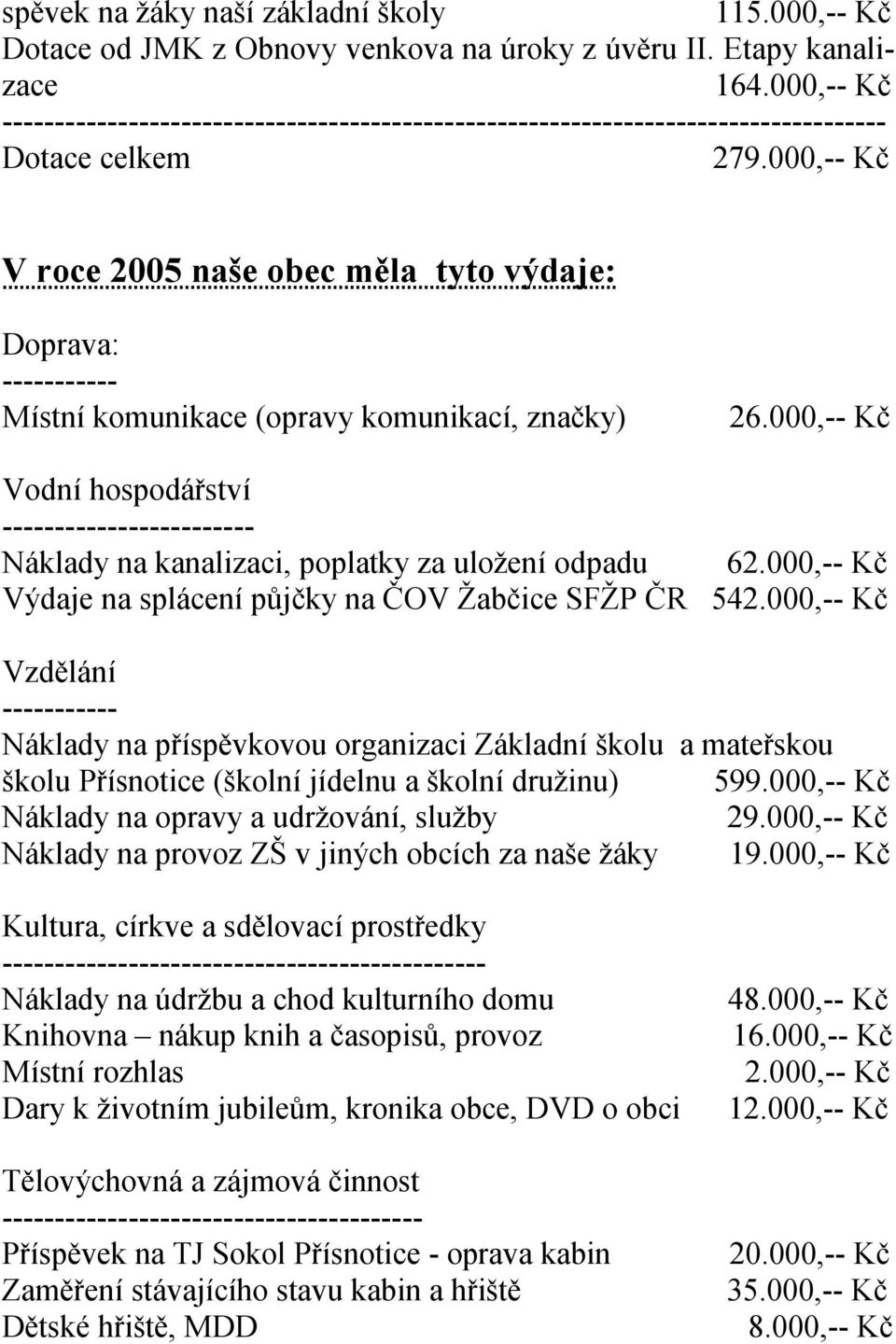 spěvek na žáky naší základní školy 115.000,-- Kč
Dotace od JMK z Obnovy venkova na úroky z úvěru II. Etapy kanalizace 164.000,-- Kč
--------------------------------------------------------------------------------
Dotace celkem 279.000,-- Kč

V roce 2005 naše obec měla tyto výdaje:

Doprava:
-----------
Místní komunikace (opravy komunikací, značky) 26.000,-- Kč

Vodní hospodářství
-----------------------
Náklady na kanalizaci, poplatky za uložení odpadu 62.000,-- Kč
Výdaje na splácení půjčky na ČOV Žabčice SFŽP ČR 542.000,-- Kč

Vzdělání
-----------
Náklady na příspěvkovou organizaci Základní školu a mateřskou školu Přísnotice (školní jídelnu a školní družinu) 599.000,-- Kč
Náklady na opravy a udržování, služby 29.000,-- Kč
Náklady na provoz ZŠ v jiných obcích za naše žáky 19.000,-- Kč

Kultura, církve a sdělovací prostředky
---------------------------------------------
Náklady na údržbu a chod kulturního domu 48.000,-- Kč
Knihovna – nákup knih a časopisů, provoz 16.000,-- Kč
Místní rozhlas 2.000,-- Kč
Dary k životním jubileům, kronika obce, DVD o obci 12.000,-- Kč

Tělovýchovná a zájmová činnost
---------------------------------------
Příspěvek na TJ Sokol Přísnotice - oprava kabin 20.000,-- Kč
Zaměření stávajícího stavu kabin a hřiště 35.000,-- Kč
Dětské hřiště, MDD 8.000,-- Kč